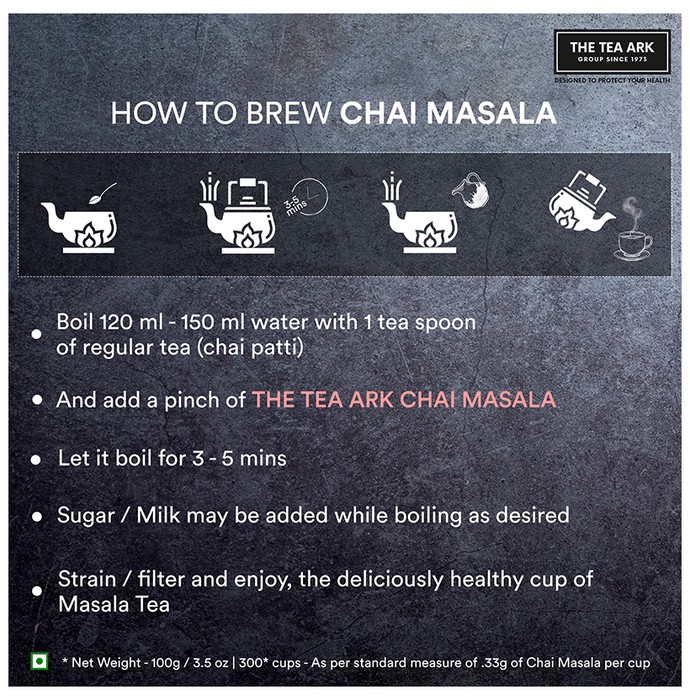 THE TEA ARK
GROUP SINCE 1973
DESIGNED TO PROTECT YOUR HEALTH

HOW TO BREW CHAI MASALA

3-5 mins

• Boil 120 ml - 150 ml water with 1 tea spoon of regular tea (chai patti)

• And add a pinch of THE TEA ARK CHAI MASALA

• Let it boil for 3 - 5 mins

• Sugar / Milk may be added while boiling as desired

• Strain / filter and enjoy, the deliciously healthy cup of Masala Tea

* Net Weight - 100g / 3.5 oz | 300* cups - As per standard measure of .33g of Chai Masala per cup